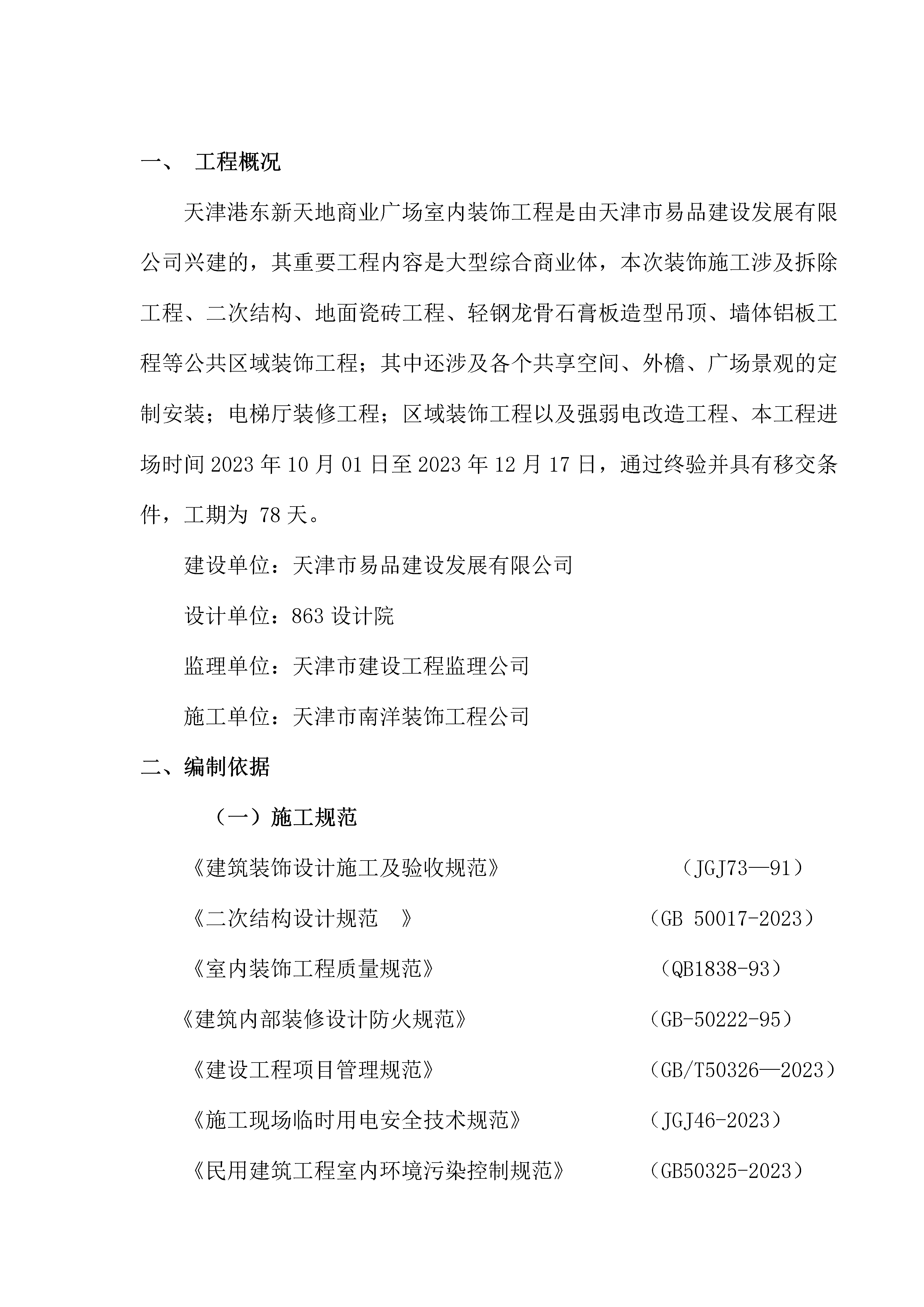 一、 工程概况

天津港东新天地商业广场室内装饰工程是由天津市易品建设发展有限公司兴建的，其重要工程内容是大型综合商业体，本次装饰施工涉及拆除工程、二次结构、地面瓷砖工程、轻钢龙骨石膏板造型吊顶、墙体铝板工程等公共区域装饰工程；其中还涉及各个共享空间、外檐、广场景观的定制安装；电梯厅装修工程；区域装饰工程以及强弱电改造工程、本工程进场时间 2023 年 10 月 01 日至 2023 年 12 月 17 日，通过终验并具有移交条件，工期为 78 天。

建设单位：天津市易品建设发展有限公司

设计单位：863 设计院

监理单位：天津市建设工程监理公司

施工单位：天津市南洋装饰工程公司

二、编制依据

（一）施工规范

《建筑装饰设计施工及验收规范》 （JGJ73—91）

《二次结构设计规范 》 （GB 50017-2023）

《室内装饰工程质量规范》 （QB1838-93）

《建筑内部装修设计防火规范》 （GB-50222-95）

《建设工程项目管理规范》 （GB/T50326—2023）

《施工现场临时用电安全技术规范》 （JGJ46-2023）

《民用建筑工程室内环境污染控制规范》 （GB50325-2023）